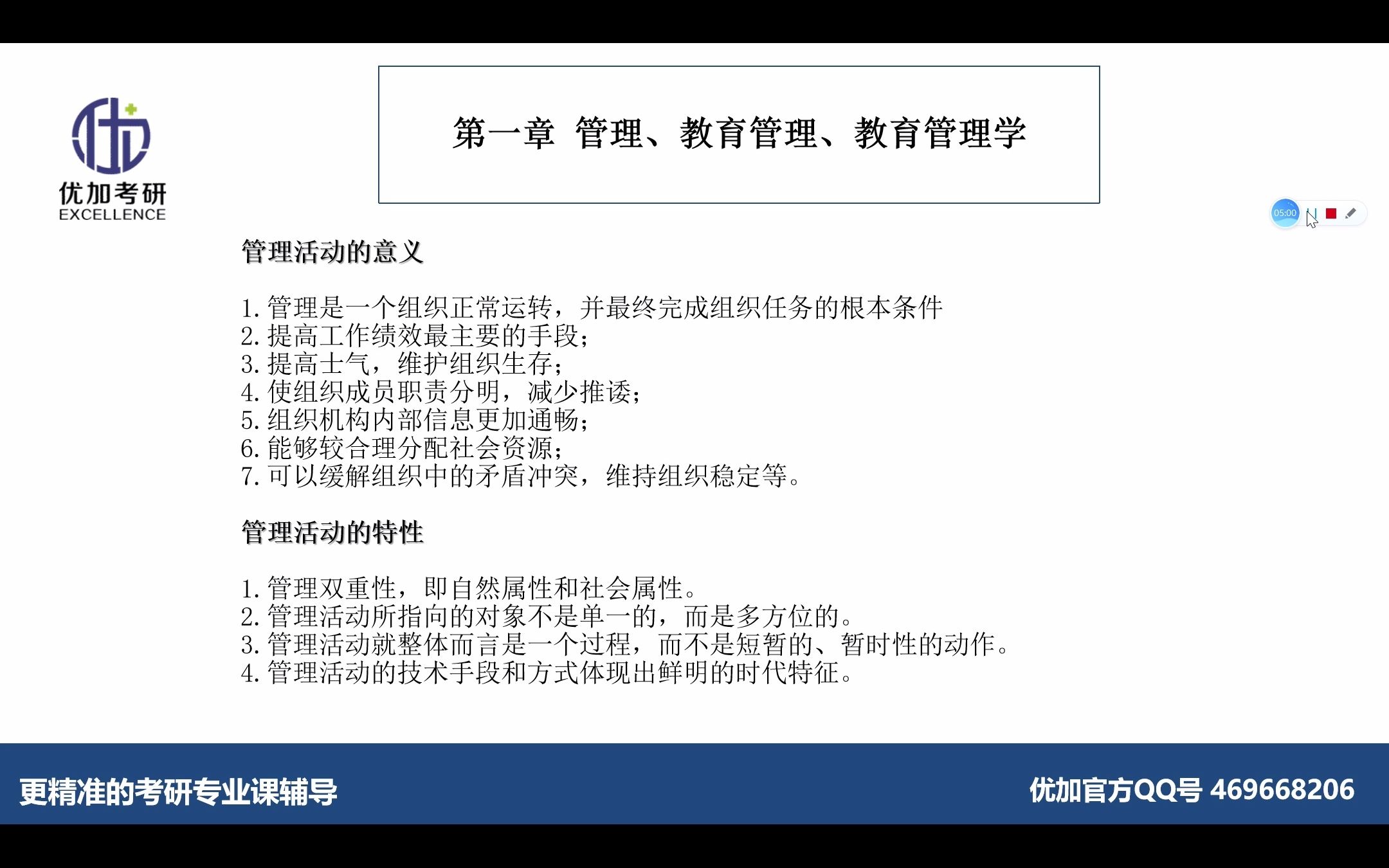 优加考研
EXCELLENCE

第一章 管理、教育管理、教育管理学

05:00

管理活动的意义

1. 管理是一个组织正常运转，并最终完成组织任务的根本条件
2. 提高工作绩效最主要的手段；
3. 提高士气，维护组织生存；
4. 使组织成员职责分明，减少推诿；
5. 组织机构内部信息更加通畅；
6. 能够较合理分配社会资源；
7. 可以缓解组织中的矛盾冲突，维持组织稳定等。

管理活动的特性

1. 管理双重性，即自然属性和社会属性。
2. 管理活动所指向的对象不是单一的，而是多方位的。
3. 管理活动就整体而言是一个过程，而不是短暂的、暂时性的动作。
4. 管理活动的技术手段和方式体现出鲜明的时代特征。

更精准的考研专业课辅导

优加官方QQ号 469668206